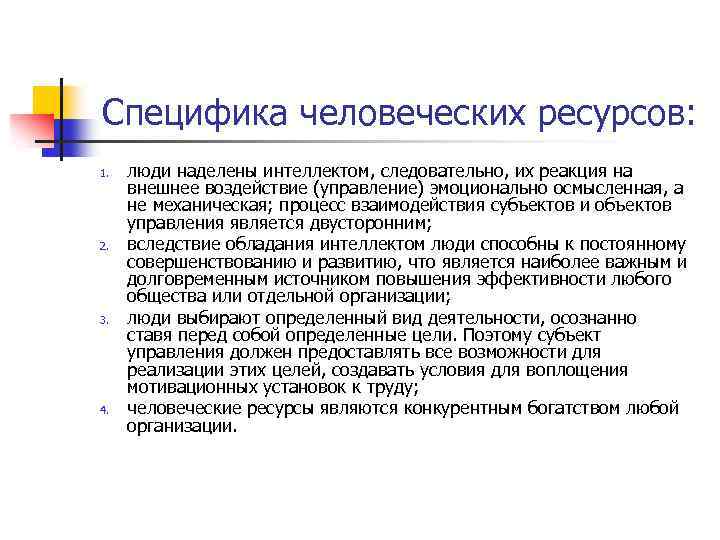 Специфика человеческих ресурсов:

1. люди наделены интеллектом, следовательно, их реакция на внешнее воздействие (управление) эмоционально осмысленная, а не механическая; процесс взаимодействия субъектов и объектов управления является двусторонним;
2. вследствие обладания интеллектом люди способны к постоянному совершенствованию и развитию, что является наиболее важным и долговременным источником повышения эффективности любого общества или отдельной организации;
3. люди выбирают определенный вид деятельности, осознанно ставя перед собой определенные цели. Поэтому субъект управления должен предоставлять все возможности для реализации этих целей, создавать условия для воплощения мотивационных установок к труду;
4. человеческие ресурсы являются конкурентным богатством любой организации.